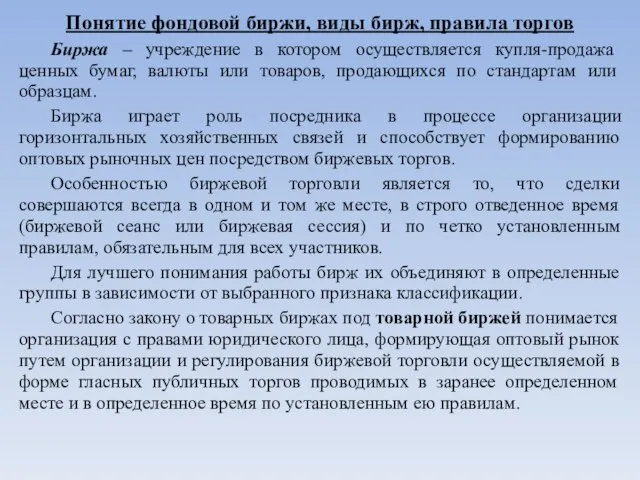 Понятие фондовой биржи, виды бирж, правила торгов

Биржа – учреждение в котором осуществляется купля-продажа ценных бумаг, валюты или товаров, продающихся по стандартам или образцам.

Биржа играет роль посредника в процессе организации горизонтальных хозяйственных связей и способствует формированию оптовых рыночных цен посредством биржевых торгов.

Особенностью биржевой торговли является то, что сделки совершаются всегда в одном и том же месте, в строго отведенное время (биржевой сеанс или биржевая сессия) и по четко установленным правилам, обязательным для всех участников.

Для лучшего понимания работы бирж их объединяют в определенные группы в зависимости от выбранного признака классификации.

Согласно закону о товарных биржах под товарной биржей понимается организация с правами юридического лица, формирующая оптовый рынок путем организации и регулирования биржевой торговли осуществляемой в форме гласных публичных торгов проводимых в заранее определенном месте и в определенное время по установленным ею правилам.